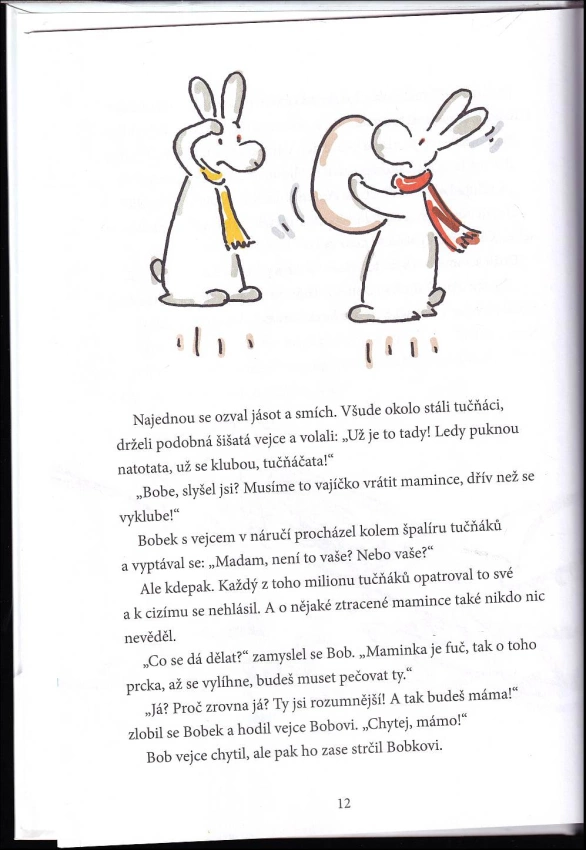 Najednou se ozval jásot a smích. Všude okolo stáli tučňáci, drželi podobná šišatá vejce a volali: „Už je to tady! Ledy puknou natotata, už se klubou, tučňáčata!“

„Bobe, slyšel jsi? Musíme to vajíčko vrátit mamince, dřív než se vyklube!“

Bobek s vejcem v náručí procházel kolem špalíru tučňáků a vyptával se: „Madam, není to vaše? Nebo vaše?“

Ale kdepak. Každý z toho milionu tučňáků opatroval to své a k cizímu se nehlásil. A o nějaké ztracené mamince také nikdo nic nevěděl.

„Co se dá dělat?“ zamyslel se Bob. „Maminka je fuč, tak o toho prcka, až se vylíhne, budeš muset pečovat ty.“

„Já? Proč zrovna já? Ty jsi rozumnější! A tak budeš máma!“ zlobil se Bobek a hodil vejce Bobovi. „Chytej, mámo!“

Bob vejce chytil, ale pak ho zase strčil Bobkovi.

12